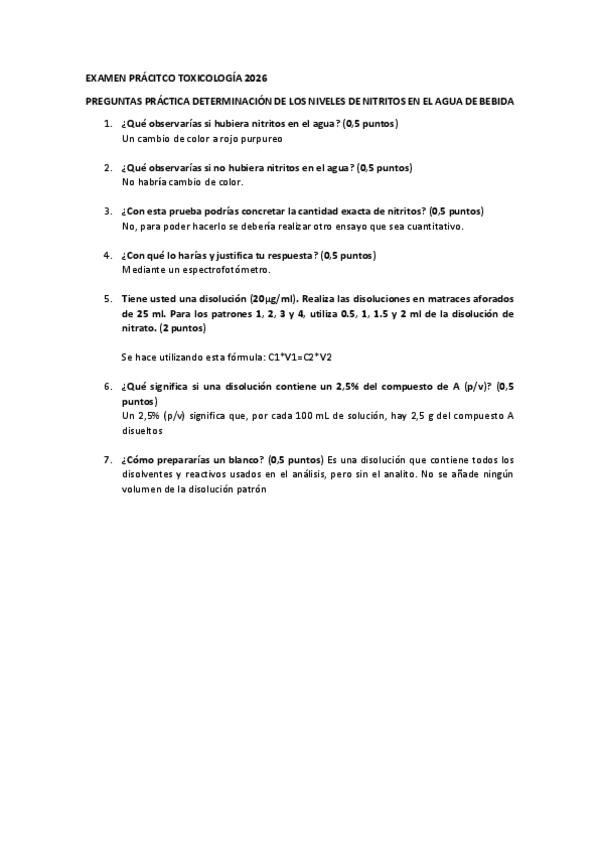 EXAMEN PRÁCITCO TOXICOLOGÍA 2026

PREGUNTAS PRÁCTICA DETERMINACIÓN DE LOS NIVELES DE NITRITOS EN EL AGUA DE BEBIDA

1. ¿Qué observarías si hubiera nitritos en el agua? (0,5 puntos)
Un cambio de color a rojo purpureo

2. ¿Qué observarías si no hubiera nitritos en el agua? (0,5 puntos)
No habría cambio de color.

3. ¿Con esta prueba podrías concretar la cantidad exacta de nitritos? (0,5 puntos)
No, para poder hacerlo se debería realizar otro ensayo que sea cuantitativo.

4. ¿Con qué lo harías y justifica tu respuesta? (0,5 puntos)
Mediante un espectrofotómetro.

5. Tiene usted una disolución (20μg/ml). Realiza las disoluciones en matraces aforados de 25 ml. Para los patrones 1, 2, 3 y 4, utiliza 0.5, 1, 1.5 y 2 ml de la disolución de nitrato. (2 puntos)

Se hace utilizando esta fórmula: C1*V1=C2*V2

6. ¿Qué significa si una disolución contiene un 2,5% del compuesto de A (p/v)? (0,5 puntos)
Un 2,5% (p/v) significa que, por cada 100 mL de solución, hay 2,5 g del compuesto A disueltos

7. ¿Cómo prepararías un blanco? (0,5 puntos) Es una disolución que contiene todos los disolventes y reactivos usados en el análisis, pero sin el analito. No se añade ningún volumen de la disolución patrón